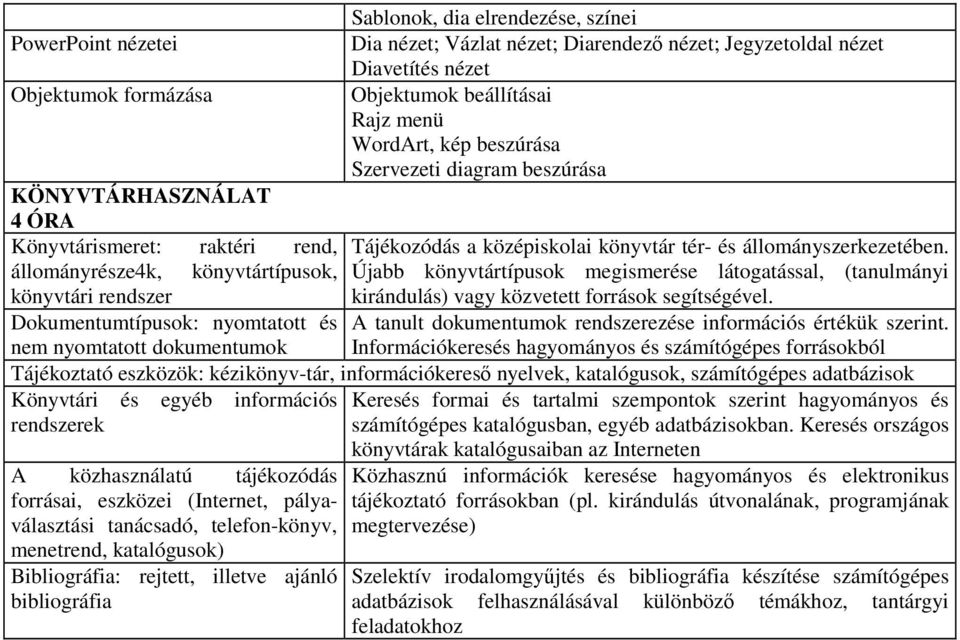 | | Sablonok, dia elrendezése, színei |
|---|---|
| PowerPoint nézetei | Dia nézet; Vázlat nézet; Diarendező nézet; Jegyzetoldal nézet Diavetítés nézet |
| Objektumok formázása | Objektumok beállításai Rajz menü WordArt, kép beszúrása Szervezeti diagram beszúrása |
| **KÖNYVTÁRHASZNÁLAT 4 ÓRA** | |
| Könyvtárismeret: raktéri rend, állományrésze4k, könyvtártípusok, könyvtári rendszer | Tájékozódás a középiskolai könyvtár tér- és állományszerkezetében. Újabb könyvtártípusok megismerése látogatással, (tanulmányi kirándulás) vagy közvetett források segítségével. |
| Dokumentumtípusok: nyomtatott és nem nyomtatott dokumentumok | A tanult dokumentumok rendszerezése információs értékük szerint. Információkeresés hagyományos és számítógépes forrásokból |
| Tájékoztató eszközök: kézikönyv-tár, információkereső nyelvek, katalógusok, számítógépes adatbázisok | |
| Könyvtári és egyéb információs rendszerek | Keresés formai és tartalmi szempontok szerint hagyományos és számítógépes katalógusban, egyéb adatbázisokban. Keresés országos könyvtárak katalógusaiban az Interneten |
| A közhasználatú tájékozódás forrásai, eszközei (Internet, pályaválasztási tanácsadó, telefon-könyv, menetrend, katalógusok) | Közhasznú információk keresése hagyományos és elektronikus tájékoztató forrásokban (pl. kirándulás útvonalának, programjának megtervezése) |
| Bibliográfia: rejtett, illetve ajánló bibliográfia | Szelektív irodalomgyűjtés és bibliográfia készítése számítógépes adatbázisok felhasználásával különböző témákhoz, tantárgyi feladatokhoz |